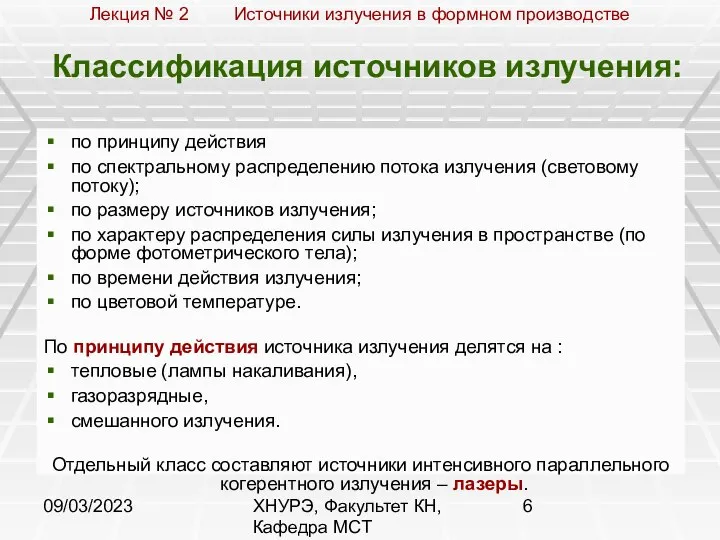 Лекция № 2 Источники излучения в формном производстве

Классификация источников излучения:

- по принципу действия
- по спектральному распределению потока излучения (световому потоку);
- по размеру источников излучения;
- по характеру распределения силы излучения в пространстве (по форме фотометрического тела);
- по времени действия излучения;
- по цветовой температуре.

По принципу действия источника излучения делятся на :
- тепловые (лампы накаливания),
- газоразрядные,
- смешанного излучения.

Отдельный класс составляют источники интенсивного параллельного когерентного излучения – лазеры.

09/03/2023

ХНУРЭ, Факультет КН, Кафедра МСТ

6